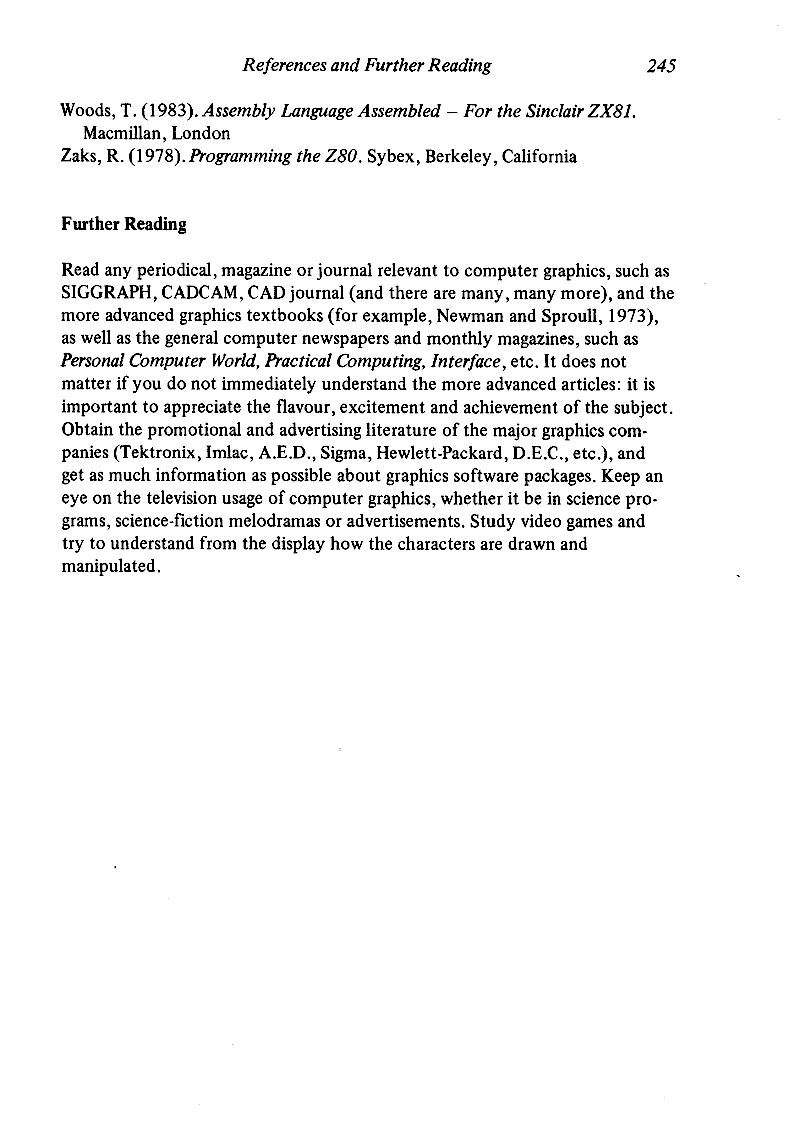 References and Further Reading 245

Woods, T. (1983). Assembly Language Assembled – For the Sinclair ZX81. Macmillan, London

Zaks, R. (1978). Programming the Z80. Sybex, Berkeley, California

Further Reading

Read any periodical, magazine or journal relevant to computer graphics, such as SIGGRAPH, CADCAM, CAD journal (and there are many, many more), and the more advanced graphics textbooks (for example, Newman and Sproull, 1973), as well as the general computer newspapers and monthly magazines, such as Personal Computer World, Practical Computing, Interface, etc. It does not matter if you do not immediately understand the more advanced articles: it is important to appreciate the flavour, excitement and achievement of the subject. Obtain the promotional and advertising literature of the major graphics companies (Tektronix, Imlac, A.E.D., Sigma, Hewlett-Packard, D.E.C., etc.), and get as much information as possible about graphics software packages. Keep an eye on the television usage of computer graphics, whether it be in science programs, science-fiction melodramas or advertisements. Study video games and try to understand from the display how the characters are drawn and manipulated.